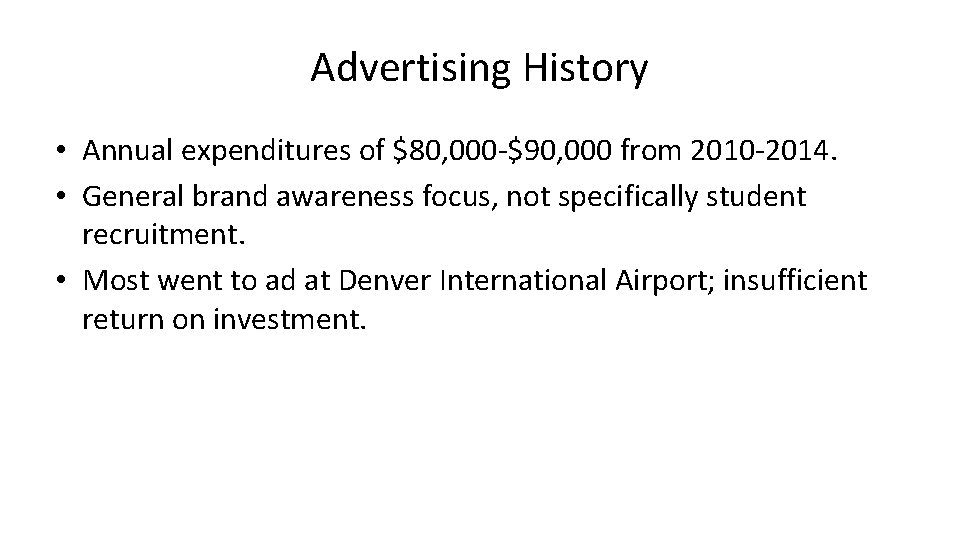 Advertising History

• Annual expenditures of $80,000-$90,000 from 2010-2014.
• General brand awareness focus, not specifically student recruitment.
• Most went to ad at Denver International Airport; insufficient return on investment.